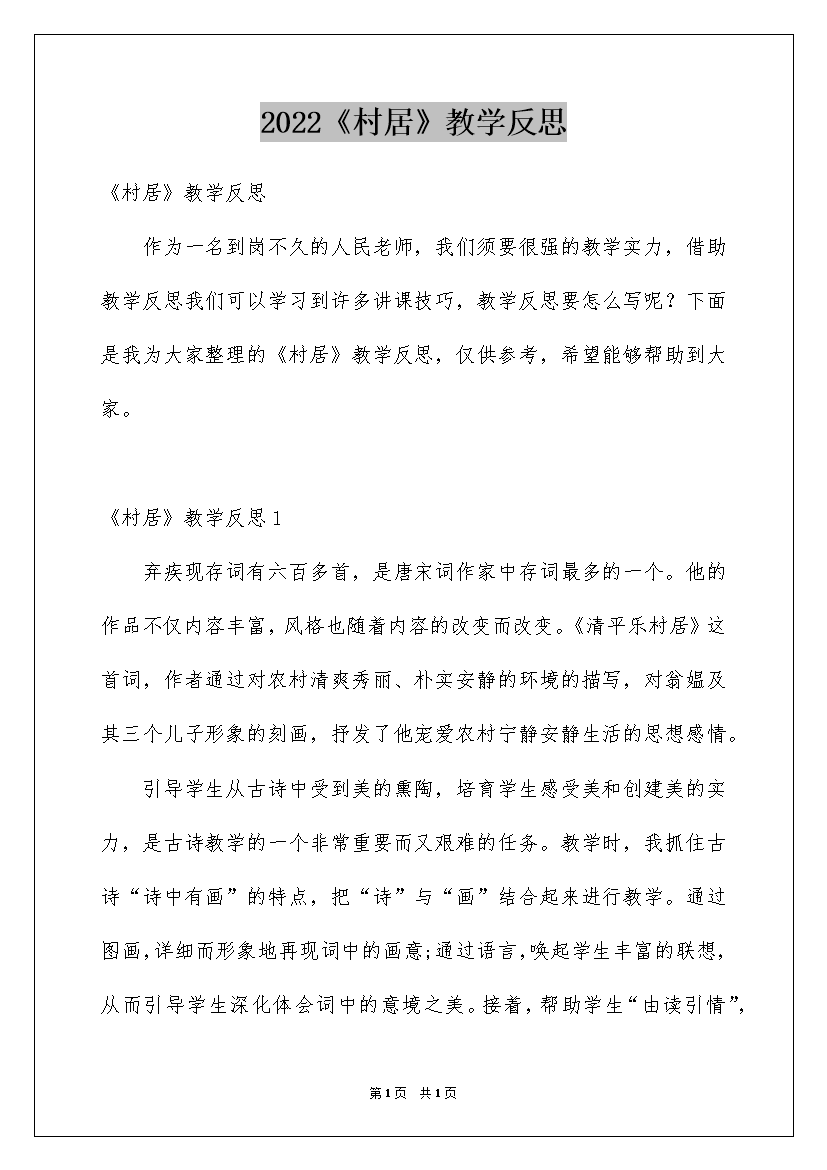 2022《村居》教学反思

《村居》教学反思

作为一名到岗不久的人民老师，我们须要很强的教学实力，借助教学反思我们可以学习到许多讲课技巧，教学反思要怎么写呢？下面是我为大家整理的《村居》教学反思，仅供参考，希望能够帮助到大家。

《村居》教学反思1

弃疾现存词有六百多首，是唐宋词作家中存词最多的一个。他的作品不仅内容丰富，风格也随着内容的改变而改变。《清平乐村居》这首词，作者通过对农村清爽秀丽、朴实安静的环境的描写，对翁媪及其三个儿子形象的刻画，抒发了他宠爱农村宁静安静生活的思想感情。

引导学生从古诗中受到美的熏陶，培育学生感受美和创建美的实力，是古诗教学的一个非常重要而又艰难的任务。教学时，我抓住古诗“诗中有画”的特点，把“诗”与“画”结合起来进行教学。通过图画，详细而形象地再现词中的画意；通过语言，唤起学生丰富的联想，从而引导学生深化体会词中的意境之美。接着，帮助学生“由读引情”，

第1页 共1页